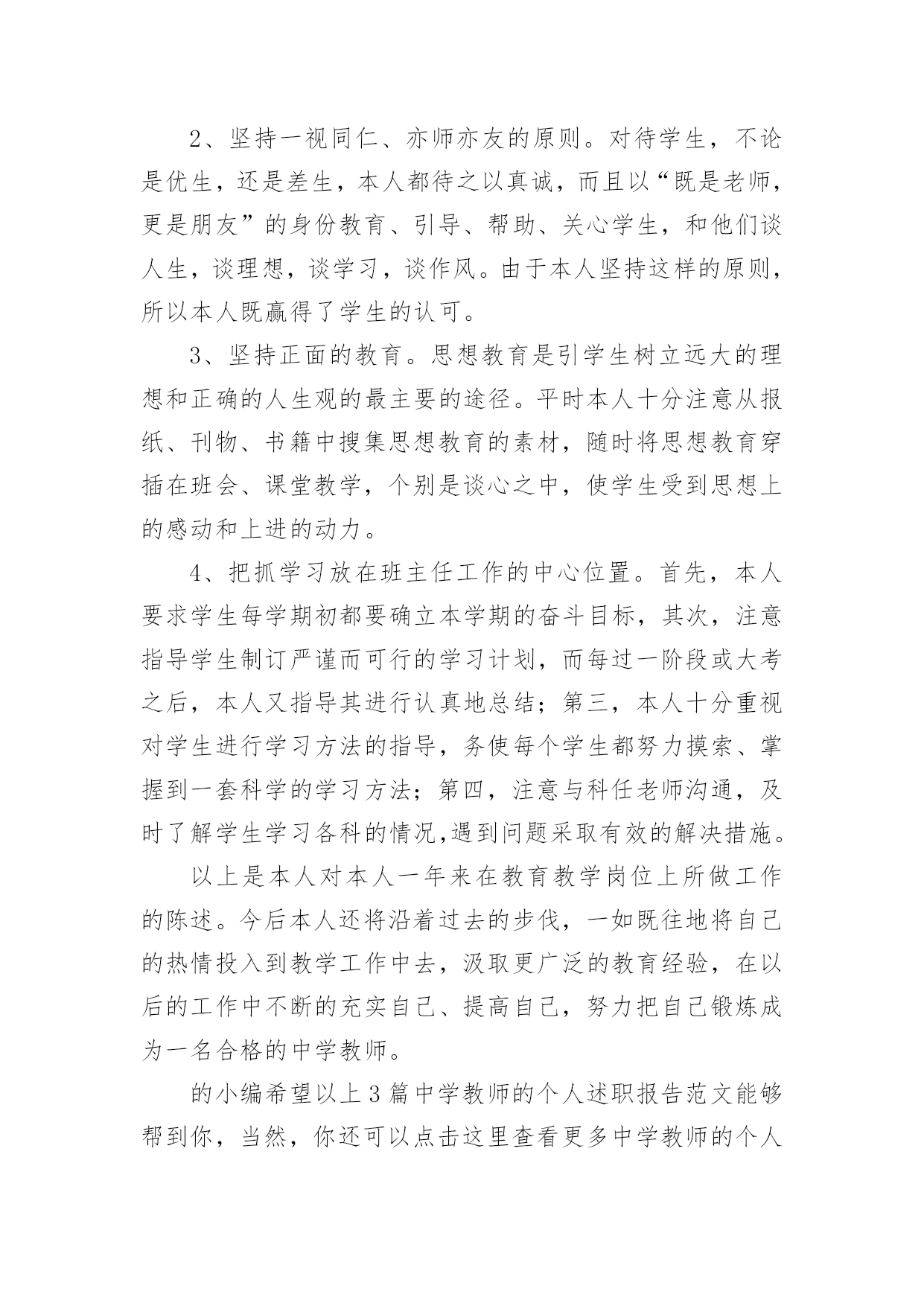 2、坚持一视同仁、亦师亦友的原则。对待学生，不论是优生，还是差生，本人都待之以真诚，而且以“既是老师，更是朋友”的身份教育、引导、帮助、关心学生，和他们谈人生，谈理想，谈学习，谈作风。由于本人坚持这样的原则，所以本人既赢得了学生的认可。

3、坚持正面的教育。思想教育是引学生树立远大的理想和正确的人生观的最主要的途径。平时本人十分注意从报纸、刊物、书籍中搜集思想教育的素材，随时将思想教育穿插在班会、课堂教学，个别是谈心之中，使学生受到思想上的感动和上进的动力。

4、把抓学习放在班主任工作的中心位置。首先，本人要求学生每学期初都要确立本学期的奋斗目标，其次，注意指导学生制订严谨而可行的学习计划，而每过一阶段或大考之后，本人又指导其进行认真地总结；第三，本人十分重视对学生进行学习方法的指导，务使每个学生都努力摸索、掌握到一套科学的学习方法；第四，注意与科任老师沟通，及时了解学生学习各科的情况,遇到问题采取有效的解决措施。

以上是本人对本人一年来在教育教学岗位上所做工作的陈述。今后本人还将沿着过去的步伐，一如既往地将自己的热情投入到教学工作中去，汲取更广泛的教育经验，在以后的工作中不断的充实自己、提高自己，努力把自己锻炼成为一名合格的中学教师。

的小编希望以上3篇中学教师的个人述职报告范文能够帮到你，当然，你还可以点击这里查看更多中学教师的个人